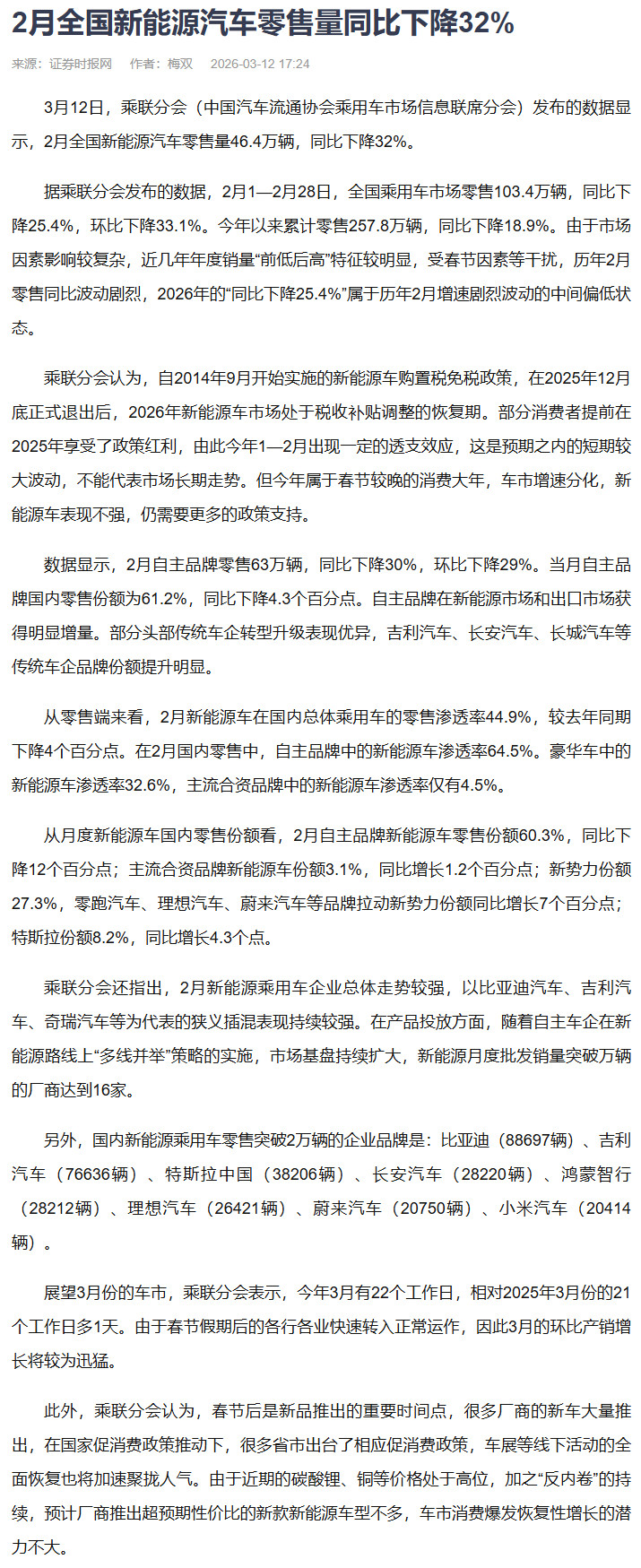 2月全国新能源汽车零售量同比下降32%

来源：证券时报网　作者：梅双　2026-03-12 17:24

3月12日，乘联分会（中国汽车流通协会乘用车市场信息联席分会）发布的数据显示，2月全国新能源汽车零售量46.4万辆，同比下降32%。

据乘联分会发布的数据，2月1—2月28日，全国乘用车市场零售103.4万辆，同比下降25.4%，环比下降33.1%。今年以来累计零售257.8万辆，同比下降18.9%。由于市场因素影响较复杂，近几年年度销量“前低后高”特征较明显，受春节因素等干扰，历年2月零售同比波动剧烈，2026年的“同比下降25.4%”属于历年2月增速剧烈波动的中间偏低状态。

乘联分会认为，自2014年9月开始实施的新能源车购置税免税政策，在2025年12月底正式退出后，2026年新能源车市场处于税收补贴调整的恢复期。部分消费者提前在2025年享受了政策红利，由此今年1—2月出现一定的透支效应，这是预期之内的短期较大波动，不能代表市场长期走势。但今年属于春节较晚的消费大年，车市增速分化，新能源车表现不强，仍需要更多的政策支持。

数据显示，2月自主品牌零售63万辆，同比下降30%，环比下降29%。当月自主品牌国内零售份额为61.2%，同比下降4.3个百分点。自主品牌在新能源市场和出口市场获得明显增量。部分头部传统车企转型升级表现优异，吉利汽车、长安汽车、长城汽车等传统车企品牌份额提升明显。

从零售端来看，2月新能源车在国内总体乘用车的零售渗透率44.9%，较去年同期下降4个百分点。在2月国内零售中，自主品牌中的新能源车渗透率64.5%。豪华车中的新能源车渗透率32.6%，主流合资品牌中的新能源车渗透率仅有4.5%。

从月度新能源车国内零售份额看，2月自主品牌新能源车零售份额60.3%，同比下降12个百分点；主流合资品牌新能源车份额3.1%，同比增长1.2个百分点；新势力份额27.3%，零跑汽车、理想汽车、蔚来汽车等品牌拉动新势力份额同比增长7个百分点；特斯拉份额8.2%，同比增长4.3个点。

乘联分会还指出，2月新能源乘用车企业总体走势较强，以比亚迪汽车、吉利汽车、奇瑞汽车等为代表的狭义插混表现持续较强。在产品投放方面，随着自主车企在新能源路线上“多线并举”策略的实施，市场基盘持续扩大，新能源月度批发销量突破万辆的厂商达到16家。

另外，国内新能源乘用车零售突破2万辆的企业品牌是：比亚迪（88697辆）、吉利汽车（76636辆）、特斯拉中国（38206辆）、长安汽车（28220辆）、鸿蒙智行（28212辆）、理想汽车（26421辆）、蔚来汽车（20750辆）、小米汽车（20414辆）。

展望3月份的车市，乘联分会表示，今年3月有22个工作日，相对2025年3月份的21个工作日多1天。由于春节假期后的各行各业快速转入正常运作，因此3月的环比产销增长将较为迅猛。

此外，乘联分会认为，春节后是新品推出的重要时间点，很多厂商的新车大量推出，在国家促消费政策推动下，很多省市出台了相应促消费政策，车展等线下活动的全面恢复也将加速聚拢人气。由于近期的碳酸锂、铜等价格处于高位，加之“反内卷”的持续，预计厂商推出超预期性价比的新款新能源车型不多，车市消费爆发恢复性增长的潜力不大。